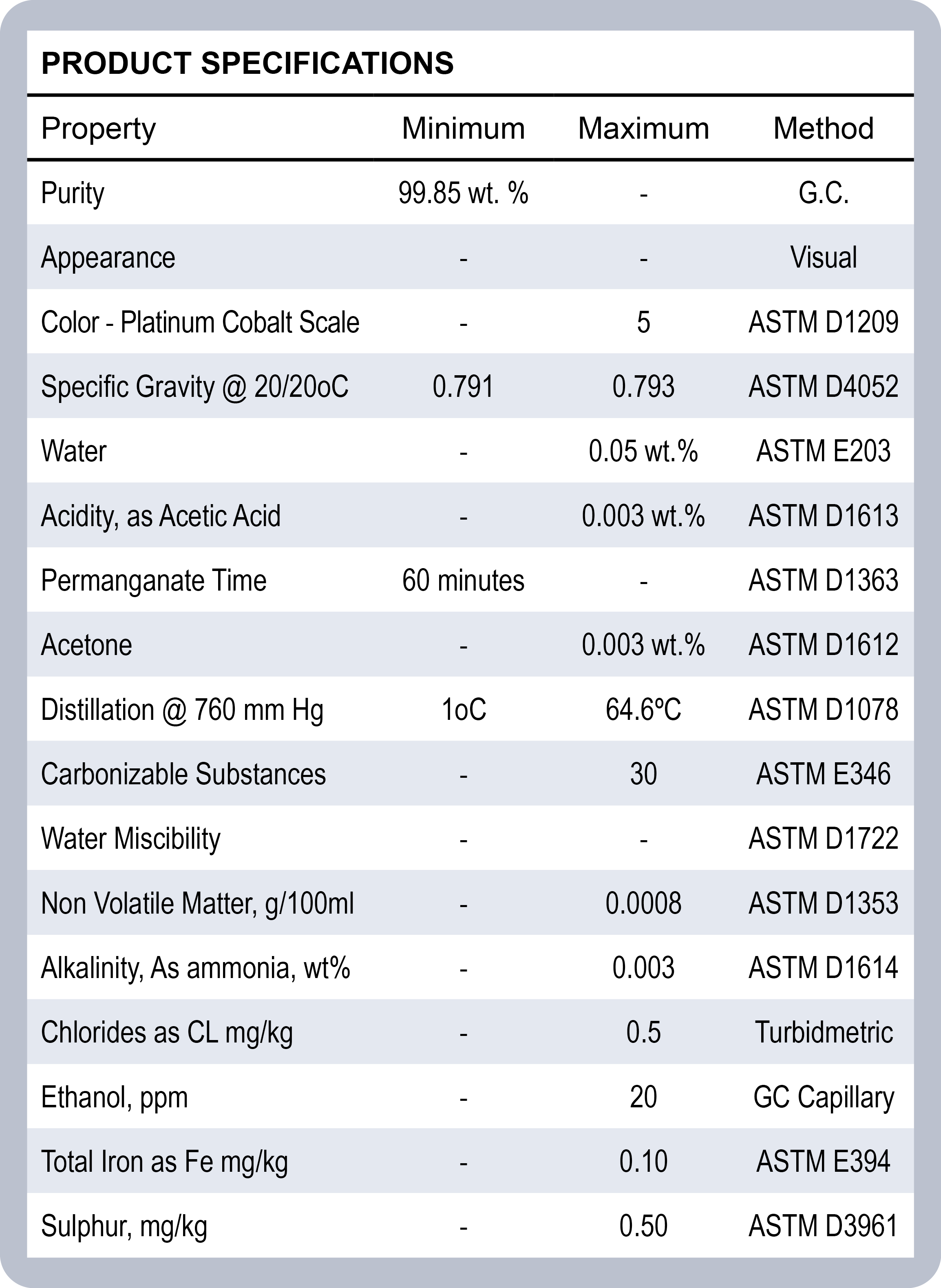 PRODUCT SPECIFICATIONS

| Property | Minimum | Maximum | Method |
|---|---|---|---|
| Purity | 99.85 wt. % | - | G.C. |
| Appearance | - | - | Visual |
| Color - Platinum Cobalt Scale | - | 5 | ASTM D1209 |
| Specific Gravity @ 20/20oC | 0.791 | 0.793 | ASTM D4052 |
| Water | - | 0.05 wt.% | ASTM E203 |
| Acidity, as Acetic Acid | - | 0.003 wt.% | ASTM D1613 |
| Permanganate Time | 60 minutes | - | ASTM D1363 |
| Acetone | - | 0.003 wt.% | ASTM D1612 |
| Distillation @ 760 mm Hg | 1oC | 64.6ºC | ASTM D1078 |
| Carbonizable Substances | - | 30 | ASTM E346 |
| Water Miscibility | - | - | ASTM D1722 |
| Non Volatile Matter, g/100ml | - | 0.0008 | ASTM D1353 |
| Alkalinity, As ammonia, wt% | - | 0.003 | ASTM D1614 |
| Chlorides as CL mg/kg | - | 0.5 | Turbidmetric |
| Ethanol, ppm | - | 20 | GC Capillary |
| Total Iron as Fe mg/kg | - | 0.10 | ASTM E394 |
| Sulphur, mg/kg | - | 0.50 | ASTM D3961 |